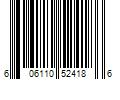 6 06110 52418 6